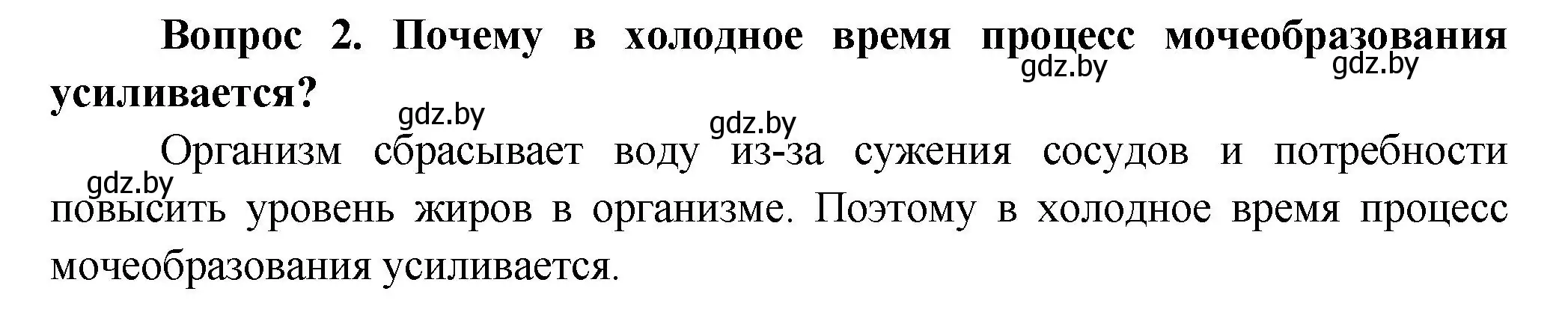 Вопрос 2. Почему в холодное время процесс мочеобразования усиливается?

gdz.by gdz.by gdz.by gdz.by gdz.by

Организм сбрасывает воду из-за сужения сосудов и потребности повысить уровень жиров в организме. Поэтому в холодное время процесс мочеобразования усиливается.